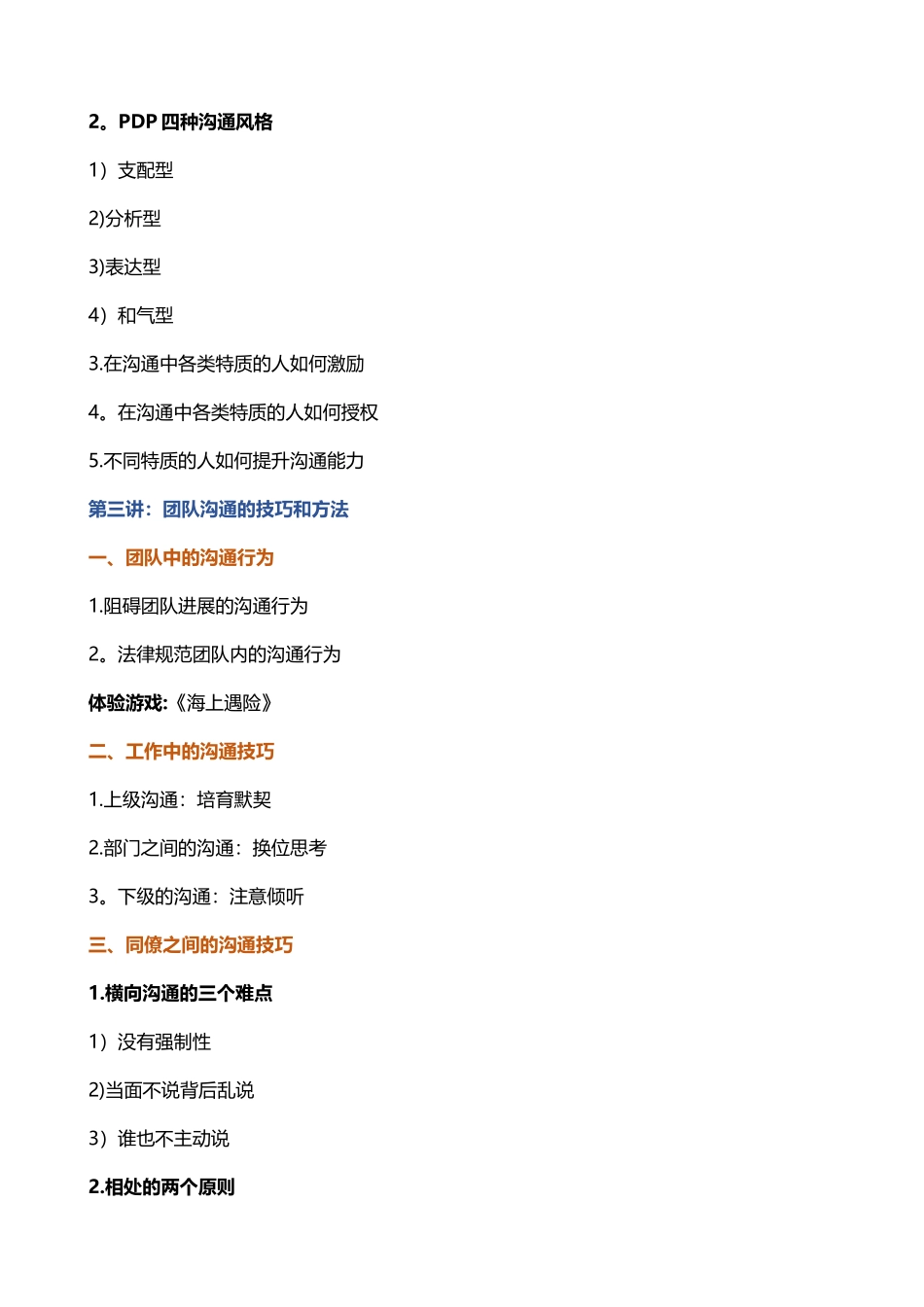 2。PDP 四种沟通风格

1）支配型

2)分析型

3)表达型

4）和气型

3.在沟通中各类特质的人如何激励

4。在沟通中各类特质的人如何授权

5.不同特质的人如何提升沟通能力

第三讲：团队沟通的技巧和方法

一、团队中的沟通行为

1.阻碍团队进展的沟通行为

2。法律规范团队内的沟通行为

体验游戏:《海上遇险》

二、工作中的沟通技巧

1.上级沟通：培育默契

2.部门之间的沟通：换位思考

3。下级的沟通：注意倾听

三、同僚之间的沟通技巧

1.横向沟通的三个难点

1）没有强制性

2)当面不说背后乱说

3）谁也不主动说

2.相处的两个原则